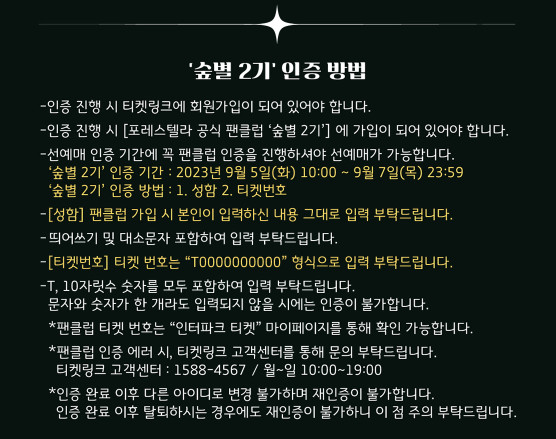 '숲별 2기' 인증 방법

-인증 진행 시 티켓링크에 회원가입이 되어 있어야 합니다.

-인증 진행 시 [포레스텔라 공식 팬클럽 '숲별 2기'] 에 가입이 되어 있어야 합니다.

-선예매 인증 기간에 꼭 팬클럽 인증을 진행하셔야 선예매가 가능합니다.
'숲별 2기' 인증 기간 : 2023년 9월 5일(화) 10:00 ~ 9월 7일(목) 23:59
'숲별 2기' 인증 방법 : 1. 성함 2. 티켓번호

-[성함] 팬클럽 가입 시 본인이 입력하신 내용 그대로 입력 부탁드립니다.

- 띄어쓰기 및 대소문자 포함하여 입력 부탁드립니다.

-[티켓번호] 티켓 번호는 "T0000000000" 형식으로 입력 부탁드립니다.

-T, 10자릿수 숫자를 모두 포함하여 입력 부탁드립니다.
문자와 숫자가 한 개라도 입력되지 않을 시에는 인증이 불가합니다.

*팬클럽 티켓 번호는 "인터파크 티켓" 마이페이지를 통해 확인 가능합니다.

*팬클럽 인증 에러 시, 티켓링크 고객센터를 통해 문의 부탁드립니다.
티켓링크 고객센터 : 1588-4567 / 월~일 10:00~19:00

*인증 완료 이후 다른 아이디로 변경 불가하며 재인증이 불가합니다.
인증 완료 이후 탈퇴하시는 경우에도 재인증이 불가하니 이 점 주의 부탁드립니다.